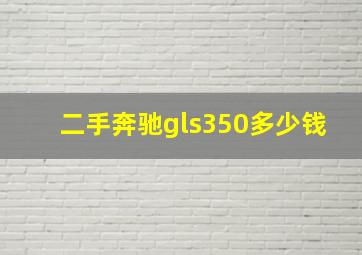 二手奔驰gls350多少钱